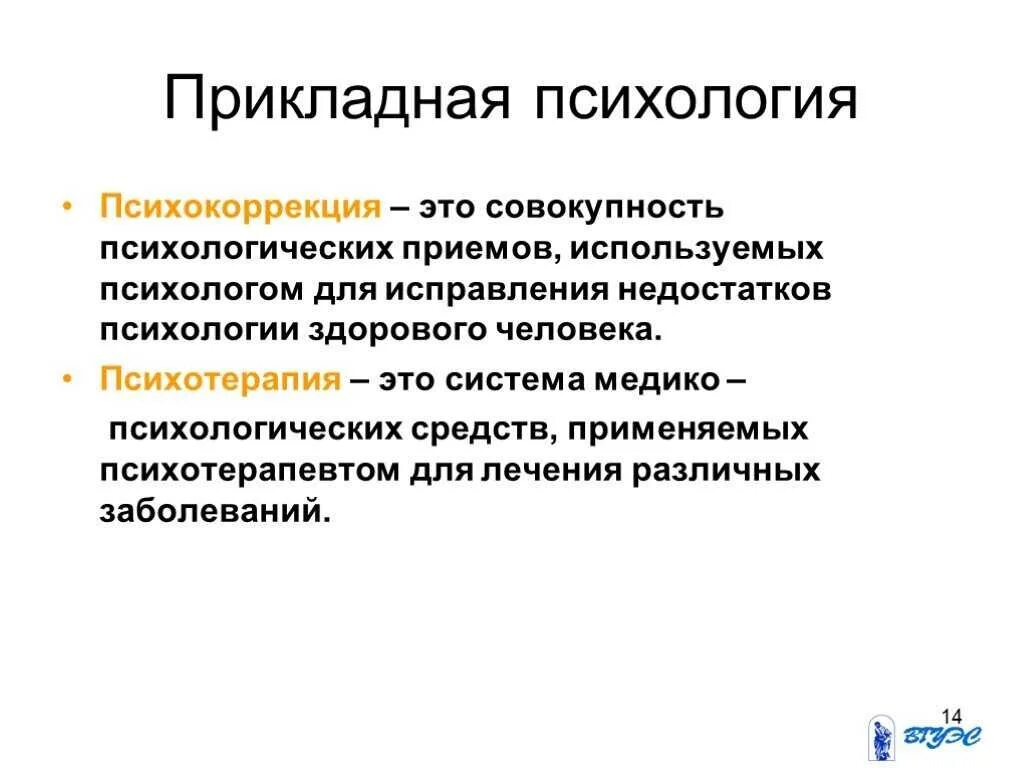 Прикладная психология

• Психокоррекция – это совокупность психологических приемов, используемых психологом для исправления недостатков психологии здорового человека.

• Психотерапия – это система медико – психологических средств, применяемых психотерапевтом для лечения различных заболеваний.

14

ВГУЭС